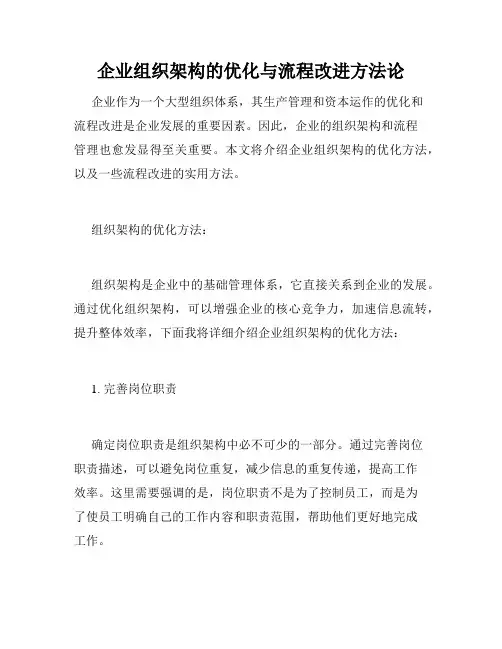 企业组织架构的优化与流程改进方法论

企业作为一个大型组织体系，其生产管理和资本运作的优化和流程改进是企业发展的重要因素。因此，企业的组织架构和流程管理也愈发显得至关重要。本文将介绍企业组织架构的优化方法，以及一些流程改进的实用方法。

组织架构的优化方法：

组织架构是企业中的基础管理体系，它直接关系到企业的发展。通过优化组织架构，可以增强企业的核心竞争力，加速信息流转，提升整体效率，下面我将详细介绍企业组织架构的优化方法：

1. 完善岗位职责

确定岗位职责是组织架构中必不可少的一部分。通过完善岗位职责描述，可以避免岗位重复，减少信息的重复传递，提高工作效率。这里需要强调的是，岗位职责不是为了控制员工，而是为了使员工明确自己的工作内容和职责范围，帮助他们更好地完成工作。